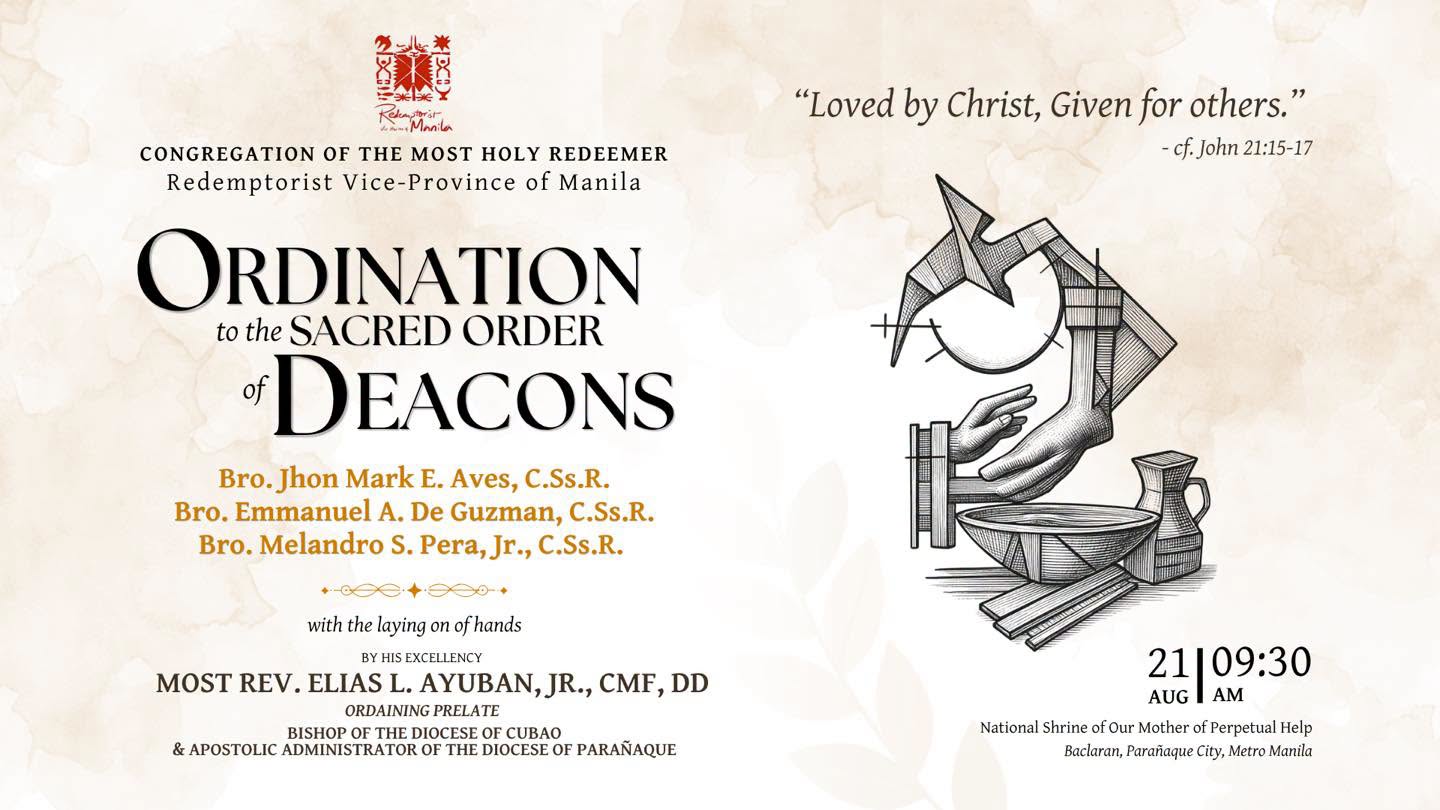 Redemptorist Manila

CONGREGATION OF THE MOST HOLY REDEEMER
Redemptorist Vice-Province of Manila

ORDINATION
to the SACRED ORDER
of DEACONS

Bro. Jhon Mark E. Aves, C.Ss.R.
Bro. Emmanuel A. De Guzman, C.Ss.R.
Bro. Melandro S. Pera, Jr., C.Ss.R.

with the laying on of hands

BY HIS EXCELLENCY
MOST REV. ELIAS L. AYUBAN, JR., CMF, DD
ORDAINING PRELATE
BISHOP OF THE DIOCESE OF CUBAO
& APOSTOLIC ADMINISTRATOR OF THE DIOCESE OF PARAÑAQUE

"Loved by Christ, Given for others."
- cf. John 21:15-17

21 AUG
09:30 AM

National Shrine of Our Mother of Perpetual Help
Baclaran, Parañaque City, Metro Manila